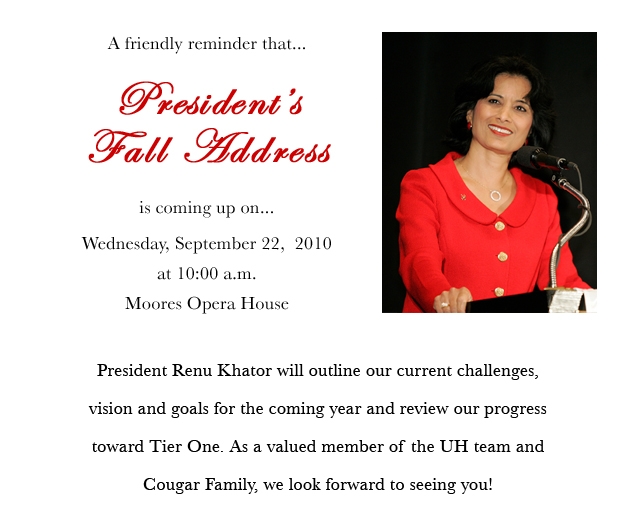 A friendly reminder that...

President's Fall Address

is coming up on...

Wednesday, September 22, 2010

at 10:00 a.m.

Moores Opera House

President Renu Khator will outline our current challenges, vision and goals for the coming year and review our progress toward Tier One. As a valued member of the UH team and Cougar Family, we look forward to seeing you!